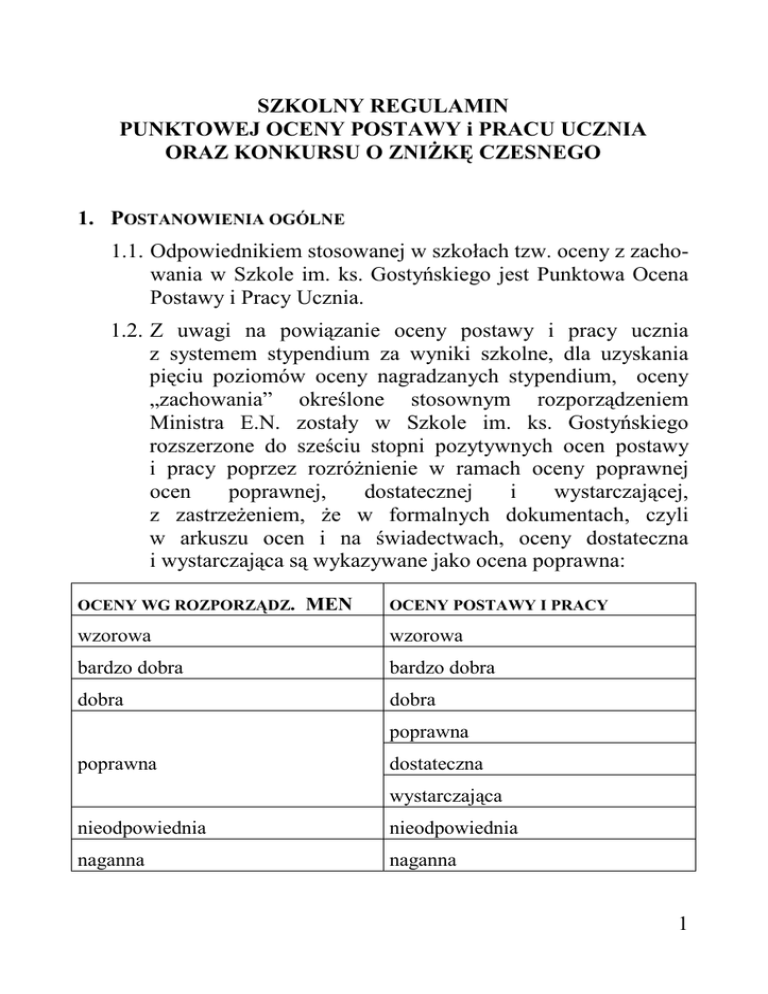 SZKOLNY REGULAMIN
PUNKTOWEJ OCENY POSTAWY i PRACU UCZNIA
ORAZ KONKURSU O ZNIŻKĘ CZESNEGO

1. POSTANOWIENIA OGÓLNE

1.1. Odpowiednikiem stosowanej w szkołach tzw. oceny z zachowania w Szkole im. ks. Gostyńskiego jest Punktowa Ocena Postawy i Pracy Ucznia.

1.2. Z uwagi na powiązanie oceny postawy i pracy ucznia z systemem stypendium za wyniki szkolne, dla uzyskania pięciu poziomów oceny nagradzanych stypendium, oceny „zachowania” określone stosownym rozporządzeniem Ministra E.N. zostały w Szkole im. ks. Gostyńskiego rozszerzone do sześciu stopni pozytywnych ocen postawy i pracy poprzez rozróżnienie w ramach oceny poprawnej ocen poprawnej, dostatecznej i wystarczającej, z zastrzeżeniem, że w formalnych dokumentach, czyli w arkuszu ocen i na świadectwach, oceny dostateczna i wystarczająca są wykazywane jako ocena poprawna:

| OCENY WG ROZPORZĄDZ. MEN | OCENY POSTAWY I PRACY |
|---|---|
| wzorowa | wzorowa |
| bardzo dobra | bardzo dobra |
| dobra | dobra |
| poprawna | poprawna |
| | dostateczna |
| | wystarczająca |
| nieodpowiednia | nieodpowiednia |
| naganna | naganna |

1